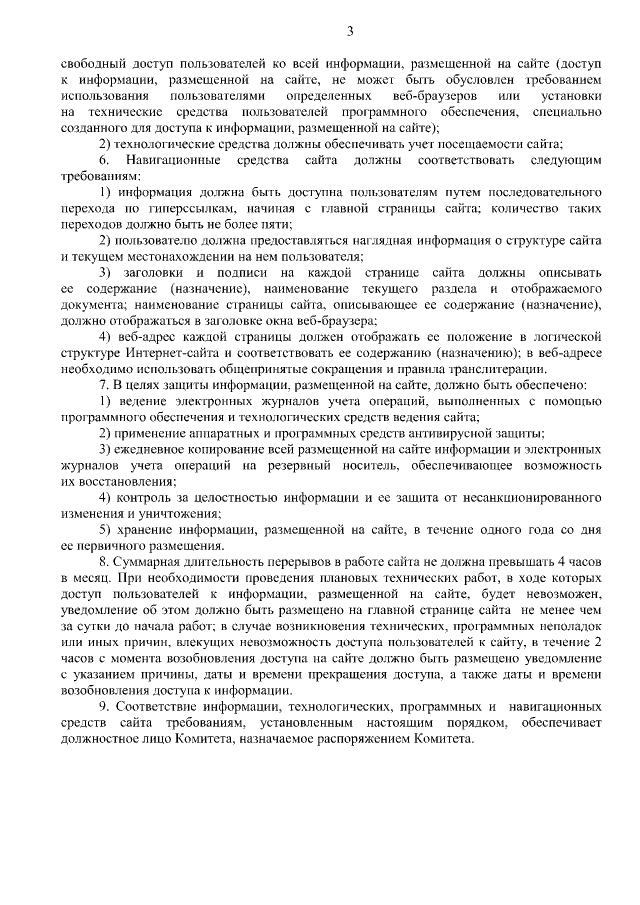 3

свободный доступ пользователей ко всей информации, размещенной на сайте (доступ к информации, размещенной на сайте, не может быть обусловлен требованием использования пользователями определенных веб-браузеров или установки на технические средства пользователей программного обеспечения, специально созданного для доступа к информации, размещенной на сайте);

2) технологические средства должны обеспечивать учет посещаемости сайта;

6. Навигационные средства сайта должны соответствовать следующим требованиям:

1) информация должна быть доступна пользователям путем последовательного перехода по гиперссылкам, начиная с главной страницы сайта; количество таких переходов должно быть не более пяти;

2) пользователю должна предоставляться наглядная информация о структуре сайта и текущем местонахождении на нем пользователя;

3) заголовки и подписи на каждой странице сайта должны описывать ее содержание (назначение), наименование текущего раздела и отображаемого документа; наименование страницы сайта, описывающее ее содержание (назначение), должно отображаться в заголовке окна веб-браузера;

4) веб-адрес каждой страницы должен отображать ее положение в логической структуре Интернет-сайта и соответствовать ее содержанию (назначению); в веб-адресе необходимо использовать общепринятые сокращения и правила транслитерации.

7. В целях защиты информации, размещенной на сайте, должно быть обеспечено:

1) ведение электронных журналов учета операций, выполненных с помощью программного обеспечения и технологических средств ведения сайта;

2) применение аппаратных и программных средств антивирусной защиты;

3) ежедневное копирование всей размещенной на сайте информации и электронных журналов учета операций на резервный носитель, обеспечивающее возможность их восстановления;

4) контроль за целостностью информации и ее защита от несанкционированного изменения и уничтожения;

5) хранение информации, размещенной на сайте, в течение одного года со дня ее первичного размещения.

8. Суммарная длительность перерывов в работе сайта не должна превышать 4 часов в месяц. При необходимости проведения плановых технических работ, в ходе которых доступ пользователей к информации, размещенной на сайте, будет невозможен, уведомление об этом должно быть размещено на главной странице сайта не менее чем за сутки до начала работ; в случае возникновения технических, программных неполадок или иных причин, влекущих невозможность доступа пользователей к сайту, в течение 2 часов с момента возобновления доступа на сайте должно быть размещено уведомление с указанием причины, даты и времени прекращения доступа, а также даты и времени возобновления доступа к информации.

9. Соответствие информации, технологических, программных и навигационных средств сайта требованиям, установленным настоящим порядком, обеспечивает должностное лицо Комитета, назначаемое распоряжением Комитета.